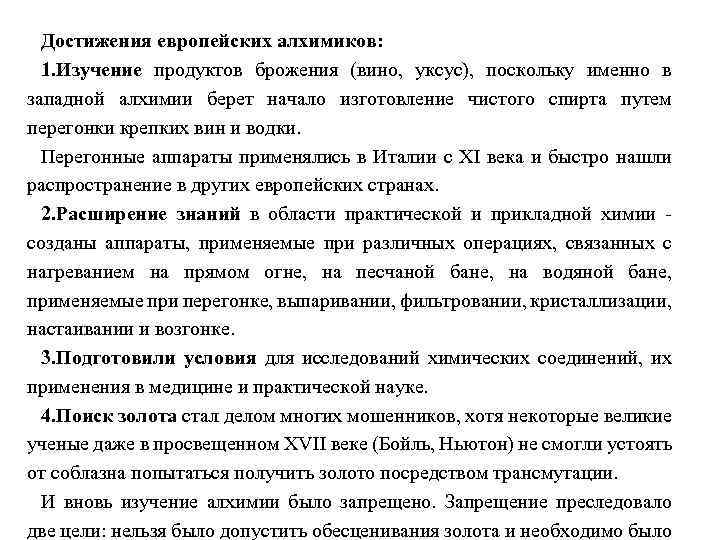 Достижения европейских алхимиков:

1.Изучение продуктов брожения (вино, уксус), поскольку именно в западной алхимии берет начало изготовление чистого спирта путем перегонки крепких вин и водки.

Перегонные аппараты применялись в Италии с XI века и быстро нашли распространение в других европейских странах.

2.Расширение знаний в области практической и прикладной химии - созданы аппараты, применяемые при различных операциях, связанных с нагреванием на прямом огне, на песчаной бане, на водяной бане, применяемые при перегонке, выпаривании, фильтровании, кристаллизации, настаивании и возгонке.

3.Подготовили условия для исследований химических соединений, их применения в медицине и практической науке.

4.Поиск золота стал делом многих мошенников, хотя некоторые великие ученые даже в просвещенном XVII веке (Бойль, Ньютон) не смогли устоять от соблазна попытаться получить золото посредством трансмутации.

И вновь изучение алхимии было запрещено. Запрещение преследовало две цели: нельзя было допустить обесценивания золота и необходимо было